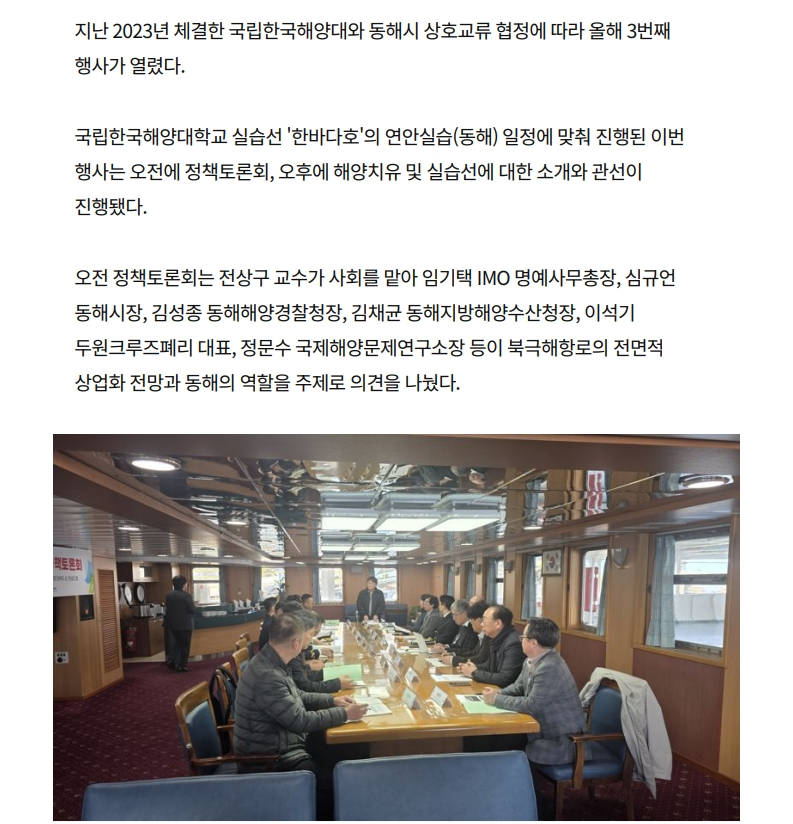 지난 2023년 체결한 국립한국해양대와 동해시 상호교류 협정에 따라 올해 3번째 행사가 열렸다.

국립한국해양대학교 실습선 '한바다호'의 연안실습(동해) 일정에 맞춰 진행된 이번 행사는 오전에 정책토론회, 오후에 해양치유 및 실습선에 대한 소개와 관선이 진행됐다.

오전 정책토론회는 전상구 교수가 사회를 맡아 임기택 IMO 명예사무총장, 심규언 동해시장, 김성종 동해해양경찰청장, 김채균 동해지방해양수산청장, 이석기 두원크루즈페리 대표, 정문수 국제해양문제연구소장 등이 북극해항로의 전면적 상업화 전망과 동해의 역할을 주제로 의견을 나눴다.

책토론회